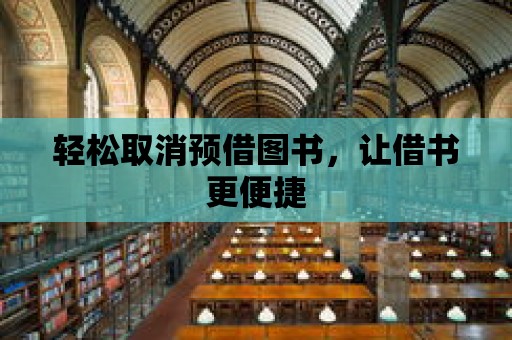 轻松取消预借图书，让借书更便捷